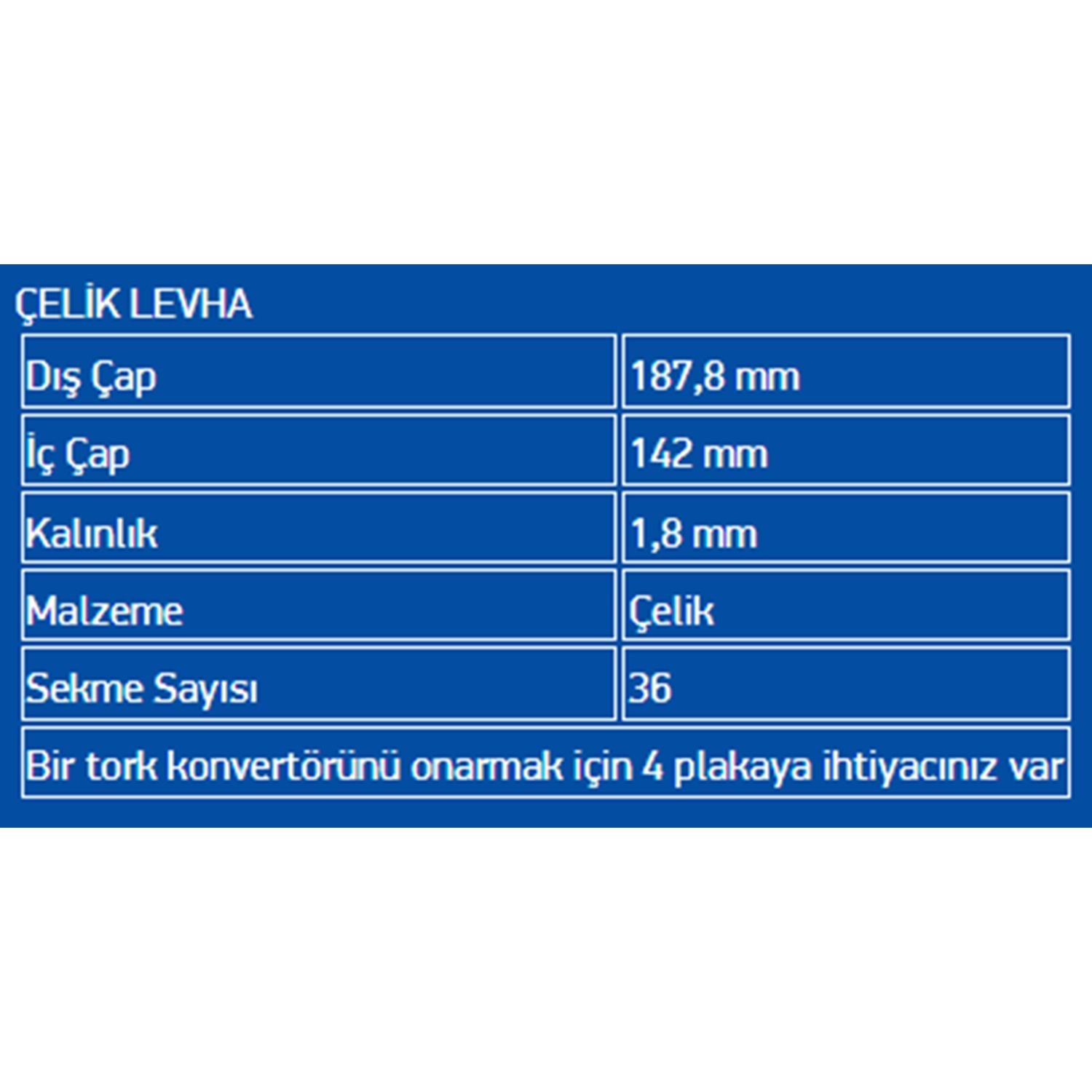 ÇELİK LEVHA

| Dış Çap | 187,8 mm |
|---|---|
| İç Çap | 142 mm |
| Kalınlık | 1,8 mm |
| Malzeme | Çelik |
| Sekme Sayısı | 36 |
| Bir tork konvertörünü onarmak için 4 plakaya ihtiyacınız var | |